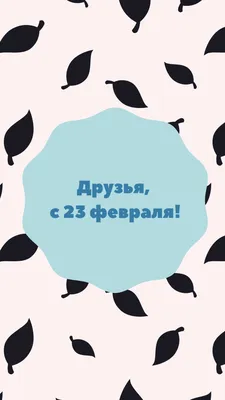 Друзья,
с 23 февраля!